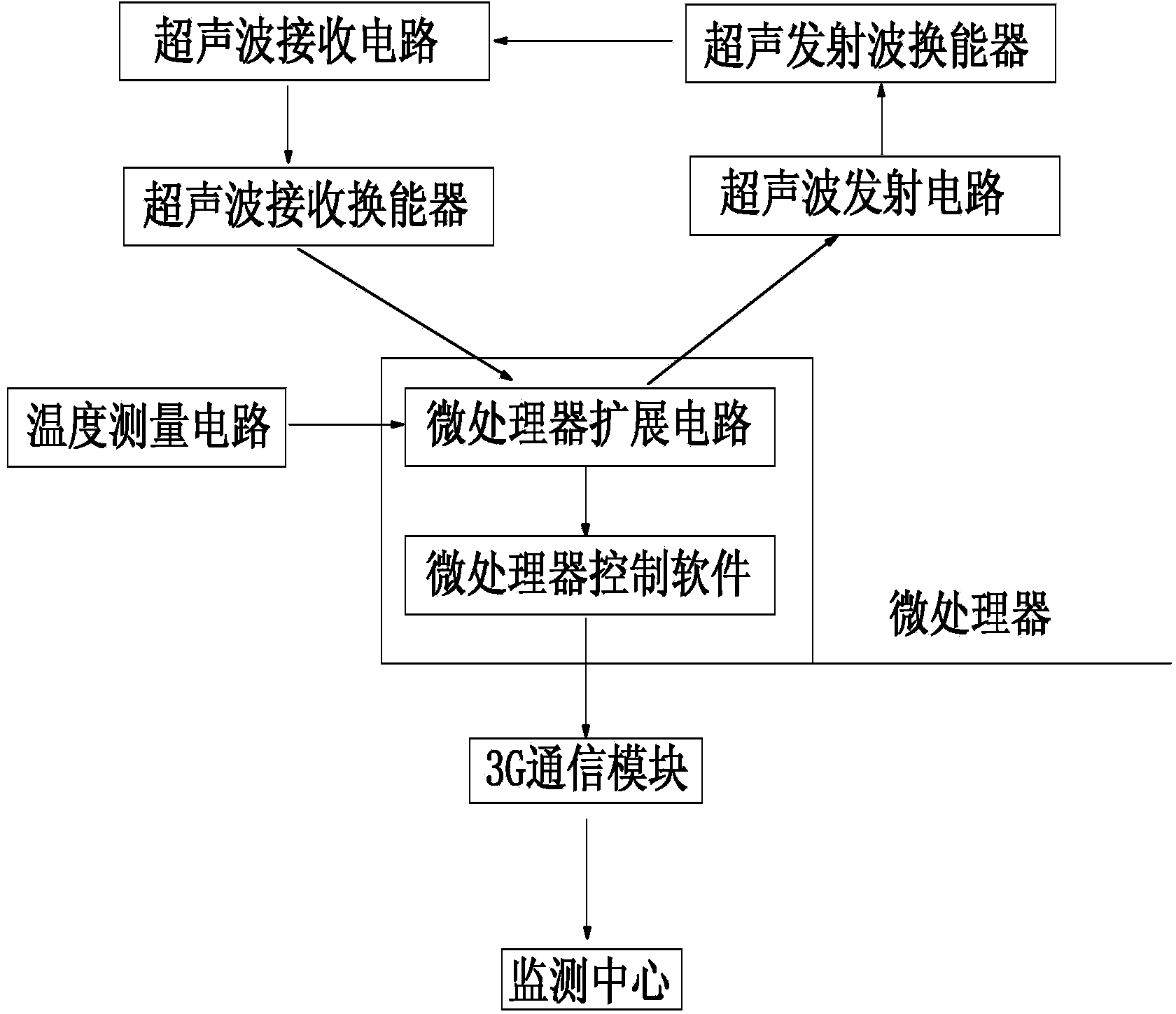 超声波接收电路

超声发射波换能器

超声波接收换能器

超声波发射电路

温度测量电路

微处理器扩展电路

微处理器控制软件

微处理器

3G通信模块

监测中心